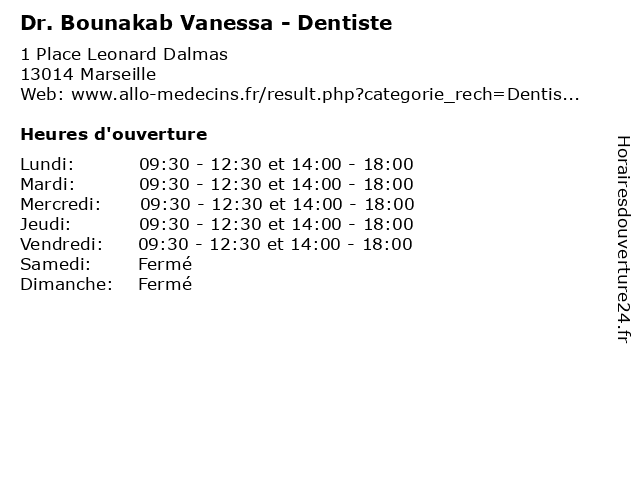 Dr. Bounakab Vanessa - Dentiste

1 Place Leonard Dalmas
13014 Marseille
Web: www.allo-medecins.fr/result.php?categorie_rech=Dentis...

Heures d'ouverture

Lundi: 09:30 - 12:30 et 14:00 - 18:00
Mardi: 09:30 - 12:30 et 14:00 - 18:00
Mercredi: 09:30 - 12:30 et 14:00 - 18:00
Jeudi: 09:30 - 12:30 et 14:00 - 18:00
Vendredi: 09:30 - 12:30 et 14:00 - 18:00
Samedi: Fermé
Dimanche: Fermé

Horairesdouverture24.fr